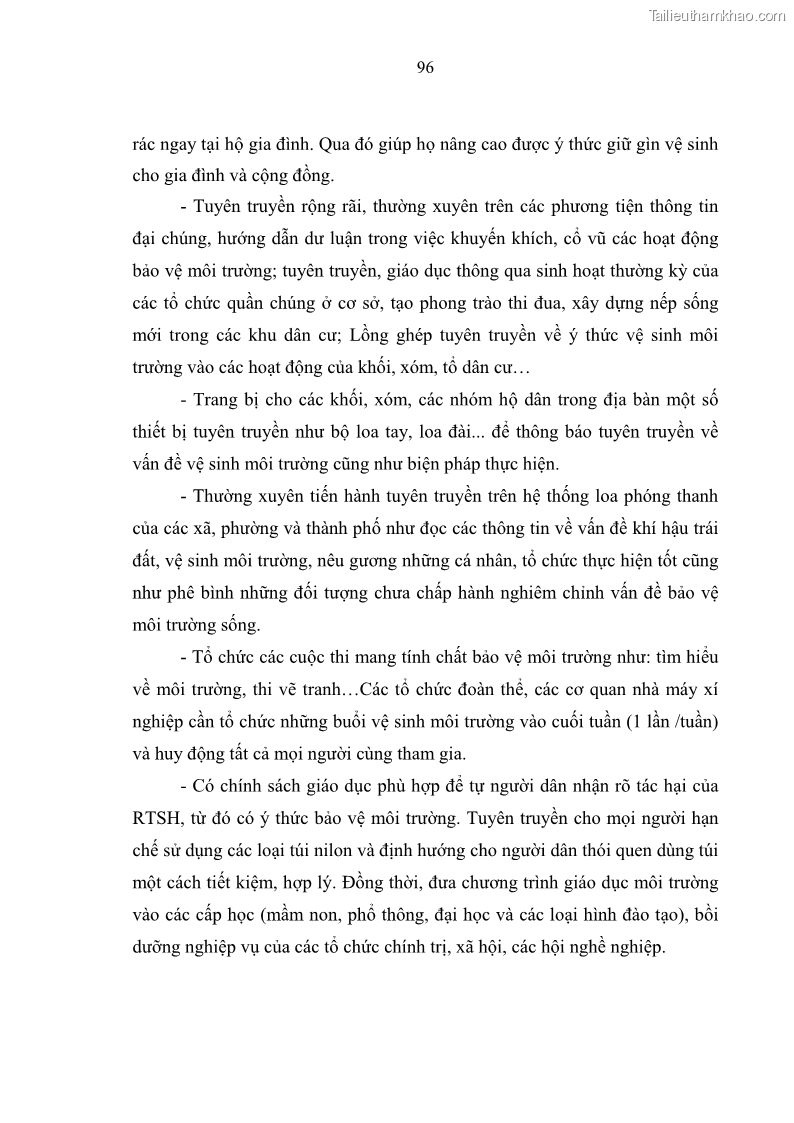 Tailieuthamkhao.com

96

rác ngay tại hộ gia đình. Qua đó giúp họ nâng cao được ý thức giữ gìn vệ sinh cho gia đình và cộng đồng.

- Tuyên truyền rộng rãi, thường xuyên trên các phương tiện thông tin đại chúng, hướng dẫn dư luận trong việc khuyến khích, cổ vũ các hoạt động bảo vệ môi trường; tuyên truyền, giáo dục thông qua sinh hoạt thường kỳ của các tổ chức quần chúng ở cơ sở, tạo phong trào thi đua, xây dựng nếp sống mới trong các khu dân cư; Lồng ghép tuyên truyền về ý thức vệ sinh môi trường vào các hoạt động của khối, xóm, tổ dân cư…

- Trang bị cho các khối, xóm, các nhóm hộ dân trong địa bàn một số thiết bị tuyên truyền như bộ loa tay, loa đài... để thông báo tuyên truyền về vấn đề vệ sinh môi trường cũng như biện pháp thực hiện.

- Thường xuyên tiến hành tuyên truyền trên hệ thống loa phóng thanh của các xã, phường và thành phố như đọc các thông tin về vấn đề khí hậu trái đất, vệ sinh môi trường, nêu gương những cá nhân, tổ chức thực hiện tốt cũng như phê bình những đối tượng chưa chấp hành nghiêm chỉnh vấn đề bảo vệ môi trường sống.

- Tổ chức các cuộc thi mang tính chất bảo vệ môi trường như: tìm hiểu về môi trường, thi vẽ tranh…Các tổ chức đoàn thể, các cơ quan nhà máy xí nghiệp cần tổ chức những buổi vệ sinh môi trường vào cuối tuần (1 lần /tuần) và huy động tất cả mọi người cùng tham gia.

- Có chính sách giáo dục phù hợp để tự người dân nhận rõ tác hại của RTSH, từ đó có ý thức bảo vệ môi trường. Tuyên truyền cho mọi người hạn chế sử dụng các loại túi nilon và định hướng cho người dân thói quen dùng túi một cách tiết kiệm, hợp lý. Đồng thời, đưa chương trình giáo dục môi trường vào các cấp học (mầm non, phổ thông, đại học và các loại hình đào tạo), bồi dưỡng nghiệp vụ của các tổ chức chính trị, xã hội, các hội nghề nghiệp.